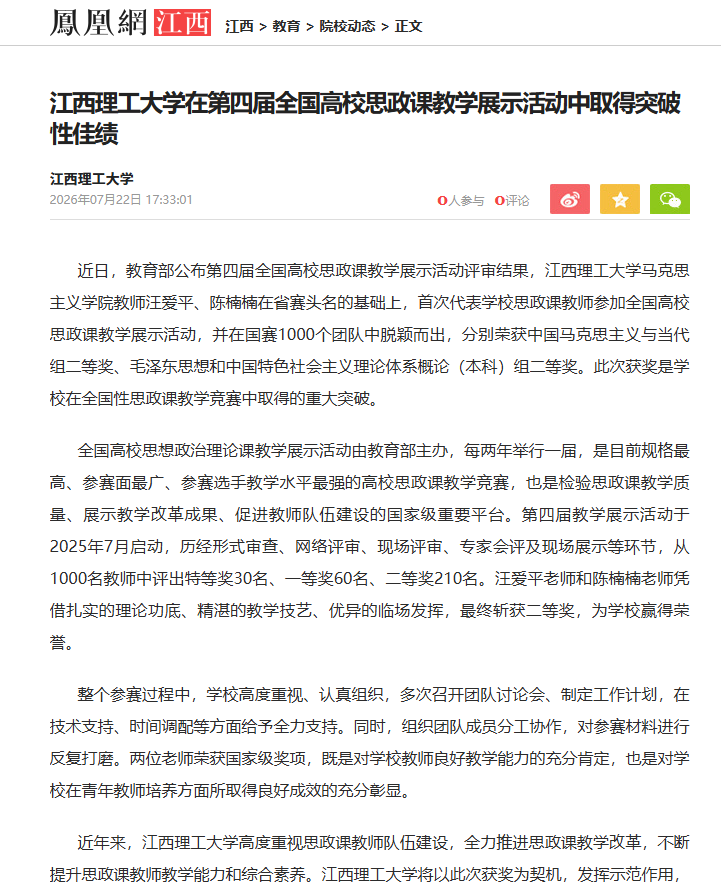 鳳凰網 江西 江西 > 教育 > 院校动态 > 正文

江西理工大学在第四届全国高校思政课教学展示活动中取得突破性佳绩

江西理工大学
2026年07月22日 17:33:01

0人参与 0评论

近日，教育部公布第四届全国高校思政课教学展示活动评审结果，江西理工大学马克思主义学院教师汪爱平、陈楠楠在省赛头名的基础上，首次代表学校思政课教师参加全国高校思政课教学展示活动，并在国赛1000个团队中脱颖而出，分别荣获中国马克思主义与当代组二等奖、毛泽东思想和中国特色社会主义理论体系概论（本科）组二等奖。此次获奖是学校在全国性思政课教学竞赛中取得的重大突破。

全国高校思想政治理论课教学展示活动由教育部主办，每两年举行一届，是目前规格最高、参赛面最广、参赛选手教学水平最强的高校思政课教学竞赛，也是检验思政课教学质量、展示教学改革成果、促进教师队伍建设的国家级重要平台。第四届教学展示活动于2025年7月启动，历经形式审查、网络评审、现场评审、专家会评及现场展示等环节，从1000名教师中评出特等奖30名、一等奖60名、二等奖210名。汪爱平老师和陈楠楠老师凭借扎实的理论功底、精湛的教学技艺、优异的临场发挥，最终斩获二等奖，为学校赢得荣誉。

整个参赛过程中，学校高度重视、认真组织，多次召开团队讨论会、制定工作计划，在技术支持、时间调配等方面给予全力支持。同时，组织团队成员分工协作，对参赛材料进行反复打磨。两位老师荣获国家级奖项，既是对学校教师良好教学能力的充分肯定，也是对学校在青年教师培养方面所取得良好成效的充分彰显。

近年来，江西理工大学高度重视思政课教师队伍建设，全力推进思政课教学改革，不断提升思政课教师教学能力和综合素养。江西理工大学将以此次获奖为契机，发挥示范作用，